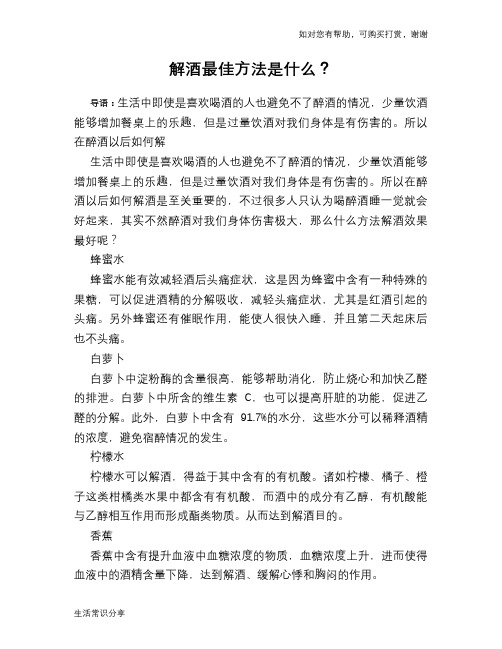 如对您有帮助，可购买打赏，谢谢

解酒最佳方法是什么？

导语：生活中即使是喜欢喝酒的人也避免不了醉酒的情况，少量饮酒能够增加餐桌上的乐趣，但是过量饮酒对我们身体是有伤害的。所以在醉酒以后如何解

生活中即使是喜欢喝酒的人也避免不了醉酒的情况，少量饮酒能够增加餐桌上的乐趣，但是过量饮酒对我们身体是有伤害的。所以在醉酒以后如何解酒是至关重要的，不过很多人只认为喝醉酒睡一觉就会好起来，其实不然醉酒对我们身体伤害极大，那么什么方法解酒效果最好呢？

蜂蜜水

蜂蜜水能有效减轻酒后头痛症状，这是因为蜂蜜中含有一种特殊的果糖，可以促进酒精的分解吸收，减轻头痛症状，尤其是红酒引起的头痛。另外蜂蜜还有催眠作用，能使人很快入睡，并且第二天起床后也不头痛。

白萝卜

白萝卜中淀粉酶的含量很高，能够帮助消化，防止烧心和加快乙醛的排泄。白萝卜中所含的维生素 C，也可以提高肝脏的功能，促进乙醛的分解。此外，白萝卜中含有 91.7%的水分，这些水分可以稀释酒精的浓度，避免宿醉情况的发生。

柠檬水

柠檬水可以解酒，得益于其中含有的有机酸。诸如柠檬、橘子、橙子这类柑橘类水果中都含有有机酸，而酒中的成分有乙醇，有机酸能与乙醇相互作用而形成酯类物质。从而达到解酒目的。

香蕉

香蕉中含有提升血液中血糖浓度的物质，血糖浓度上升，进而使得血液中的酒精含量下降，达到解酒、缓解心悸和胸闷的作用。

生活常识分享